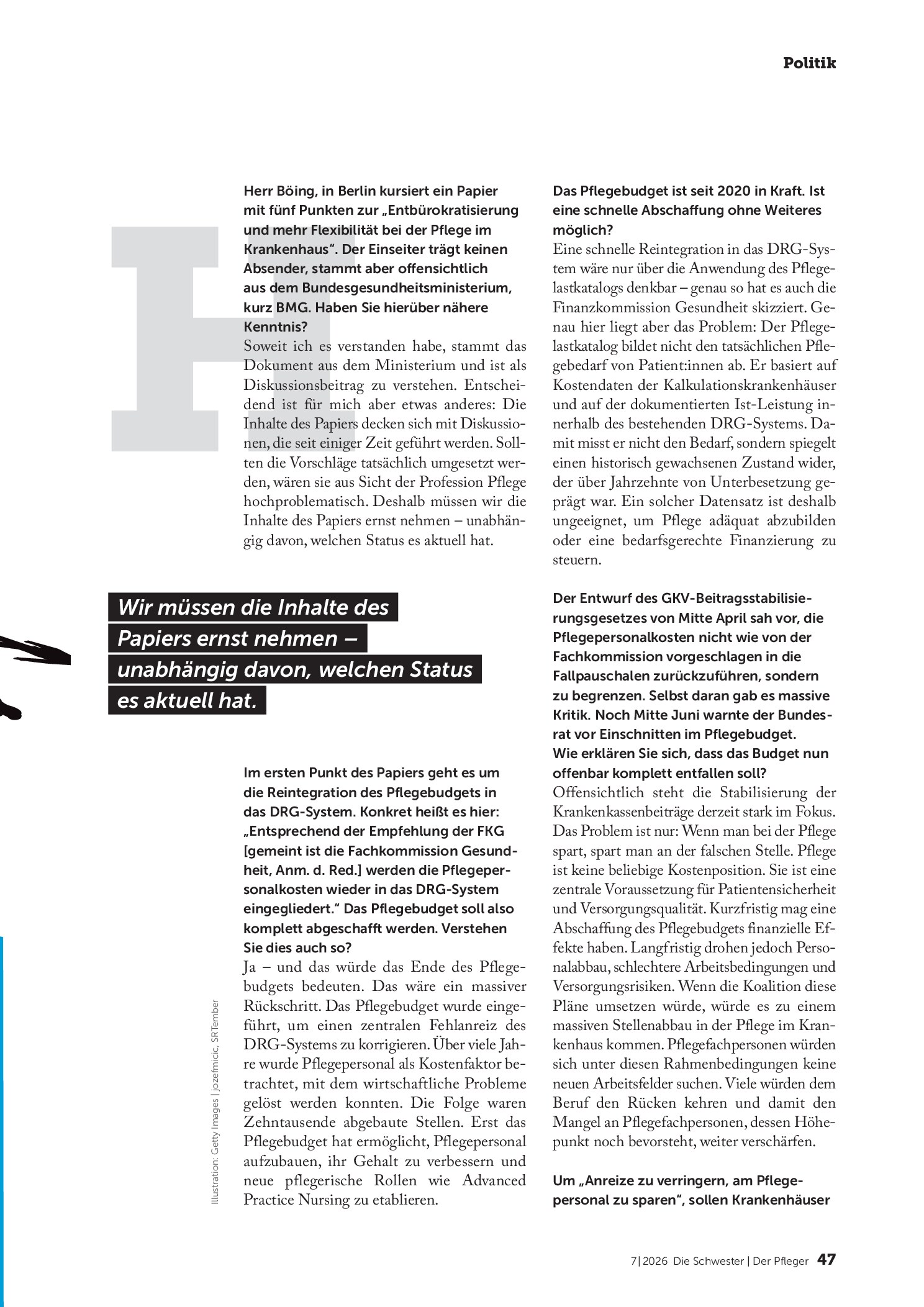 Politik

Herr Böing, in Berlin kursiert ein Papier mit fünf Punkten zur „Entbürokratisierung und mehr Flexibilität bei der Pflege im Krankenhaus". Der Einseiter trägt keinen Absender, stammt aber offensichtlich aus dem Bundesgesundheitsministerium, kurz BMG. Haben Sie hierüber nähere Kenntnis?
Soweit ich es verstanden habe, stammt das Dokument aus dem Ministerium und ist als Diskussionsbeitrag zu verstehen. Entscheidend ist für mich aber etwas anderes: Die Inhalte des Papiers decken sich mit Diskussionen, die seit einiger Zeit geführt werden. Sollten die Vorschläge tatsächlich umgesetzt werden, wären sie aus Sicht der Profession Pflege hochproblematisch. Deshalb müssen wir die Inhalte des Papiers ernst nehmen – unabhängig davon, welchen Status es aktuell hat.

Wir müssen die Inhalte des Papiers ernst nehmen – unabhängig davon, welchen Status es aktuell hat.

Im ersten Punkt des Papiers geht es um die Reintegration des Pflegebudgets in das DRG-System. Konkret heißt es hier: „Entsprechend der Empfehlung der FKG [gemeint ist die Fachkommission Gesundheit, Anm. d. Red.] werden die Pflegepersonalkosten wieder in das DRG-System eingegliedert." Das Pflegebudget soll also komplett abgeschafft werden. Verstehen Sie dies auch so?
Ja – und das würde das Ende des Pflegebudgets bedeuten. Das wäre ein massiver Rückschritt. Das Pflegebudget wurde eingeführt, um einen zentralen Fehlanreiz des DRG-Systems zu korrigieren. Über viele Jahre wurde Pflegepersonal als Kostenfaktor betrachtet, mit dem wirtschaftliche Probleme gelöst werden konnten. Die Folge waren Zehntausende abgebaute Stellen. Erst das Pflegebudget hat ermöglicht, Pflegepersonal aufzubauen, ihr Gehalt zu verbessern und neue pflegerische Rollen wie Advanced Practice Nursing zu etablieren.

Illustration: Getty Images | jozefmicic, SRTember

Das Pflegebudget ist seit 2020 in Kraft. Ist eine schnelle Abschaffung ohne Weiteres möglich?
Eine schnelle Reintegration in das DRG-System wäre nur über die Anwendung des Pflegelastkatalogs denkbar – genau so hat es auch die Finanzkommission Gesundheit skizziert. Genau hier liegt aber das Problem: Der Pflegelastkatalog bildet nicht den tatsächlichen Pflegebedarf von Patient:innen ab. Er basiert auf Kostendaten der Kalkulationskrankenhäuser und auf der dokumentierten Ist-Leistung innerhalb des bestehenden DRG-Systems. Damit misst er nicht den Bedarf, sondern spiegelt einen historisch gewachsenen Zustand wider, der über Jahrzehnte von Unterbesetzung geprägt war. Ein solcher Datensatz ist deshalb ungeeignet, um Pflege adäquat abzubilden oder eine bedarfsgerechte Finanzierung zu steuern.

Der Entwurf des GKV-Beitragsstabilisierungsgesetzes von Mitte April sah vor, die Pflegepersonalkosten nicht wie von der Fachkommission vorgeschlagen in die Fallpauschalen zurückzuführen, sondern zu begrenzen. Selbst daran gab es massive Kritik. Noch Mitte Juni warnte der Bundesrat vor Einschnitten im Pflegebudget. Wie erklären Sie sich, dass das Budget nun offenbar komplett entfallen soll?
Offensichtlich steht die Stabilisierung der Krankenkassenbeiträge derzeit stark im Fokus. Das Problem ist nur: Wenn man bei der Pflege spart, spart man an der falschen Stelle. Pflege ist keine beliebige Kostenposition. Sie ist eine zentrale Voraussetzung für Patientensicherheit und Versorgungsqualität. Kurzfristig mag eine Abschaffung des Pflegebudgets finanzielle Effekte haben. Langfristig drohen jedoch Personalabbau, schlechtere Arbeitsbedingungen und Versorgungsrisiken. Wenn die Koalition diese Pläne umsetzen würde, würde es zu einem massiven Stellenabbau in der Pflege im Krankenhaus kommen. Pflegefachpersonen würden sich unter diesen Rahmenbedingungen keine neuen Arbeitsfelder suchen. Viele würden dem Beruf den Rücken kehren und damit den Mangel an Pflegefachpersonen, dessen Höhepunkt noch bevorsteht, weiter verschärfen.

Um „Anreize zu verringern, am Pflegepersonal zu sparen", sollen Krankenhäuser

7|2026 Die Schwester | Der Pfleger 47